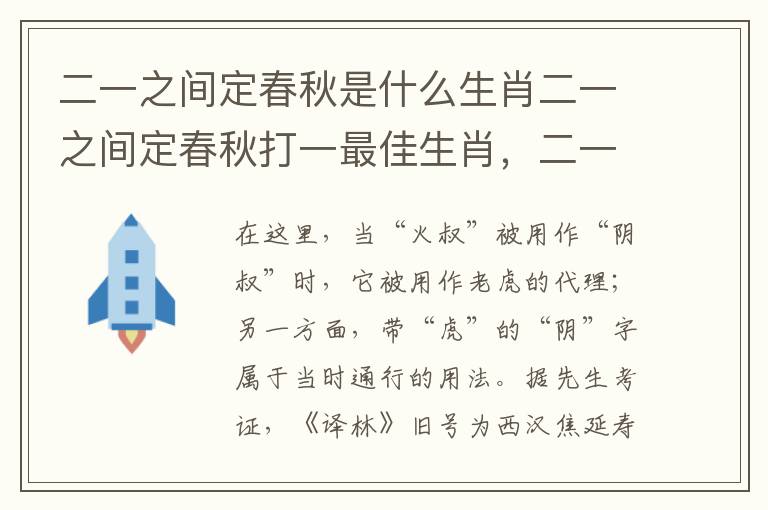 二一之间定春秋是什么生肖二一之间定春秋打一最佳生肖，二一

在这里，当“火叔”被用作“阴叔”时，它被用作老虎的代理；另一方面，带“虎”的“阴”字属于当时通行的用法。据先生考证，《译林》旧号为西汉焦延寿